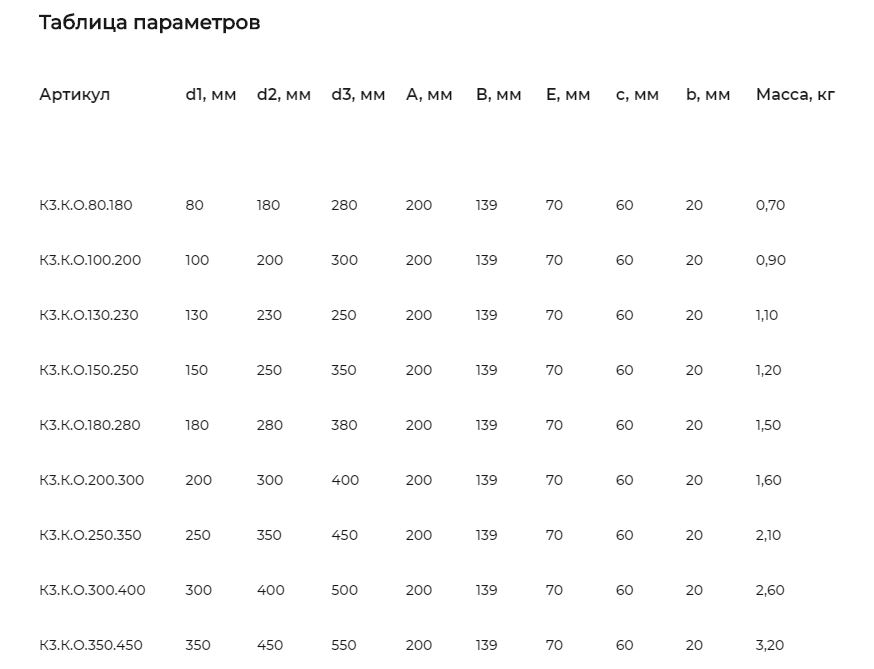 Таблица параметров

| Артикул | d1, мм | d2, мм | d3, мм | A, мм | B, мм | E, мм | c, мм | b, мм | Масса, кг |
|---|---|---|---|---|---|---|---|---|---|
| КЗ.К.О.80.180 | 80 | 180 | 280 | 200 | 139 | 70 | 60 | 20 | 0,70 |
| КЗ.К.О.100.200 | 100 | 200 | 300 | 200 | 139 | 70 | 60 | 20 | 0,90 |
| КЗ.К.О.130.230 | 130 | 230 | 250 | 200 | 139 | 70 | 60 | 20 | 1,10 |
| КЗ.К.О.150.250 | 150 | 250 | 350 | 200 | 139 | 70 | 60 | 20 | 1,20 |
| КЗ.К.О.180.280 | 180 | 280 | 380 | 200 | 139 | 70 | 60 | 20 | 1,50 |
| КЗ.К.О.200.300 | 200 | 300 | 400 | 200 | 139 | 70 | 60 | 20 | 1,60 |
| КЗ.К.О.250.350 | 250 | 350 | 450 | 200 | 139 | 70 | 60 | 20 | 2,10 |
| КЗ.К.О.300.400 | 300 | 400 | 500 | 200 | 139 | 70 | 60 | 20 | 2,60 |
| КЗ.К.О.350.450 | 350 | 450 | 550 | 200 | 139 | 70 | 60 | 20 | 3,20 |